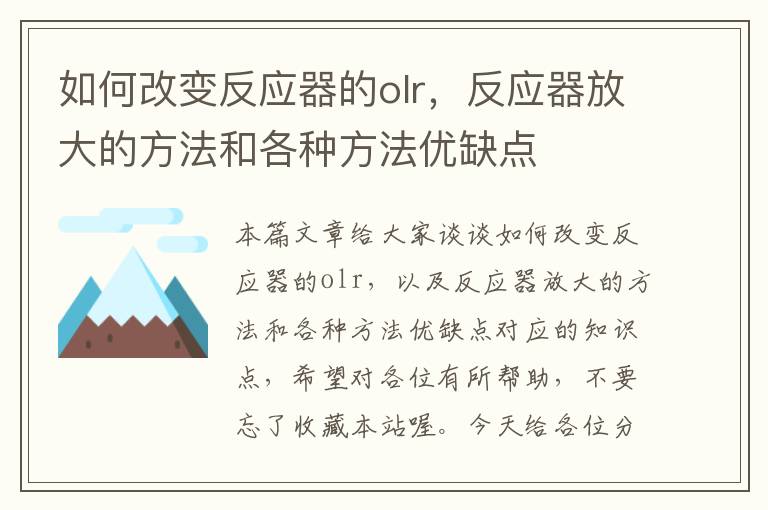 如何改变反应器的olr，反应器放大的方法和各种方法优缺点

本篇文章给大家谈谈如何改变反应器的olr，以及反应器放大的方法和各种方法优缺点对应的知识点，希望对各位有所帮助，不要忘了收藏本站喔。今天给各位分